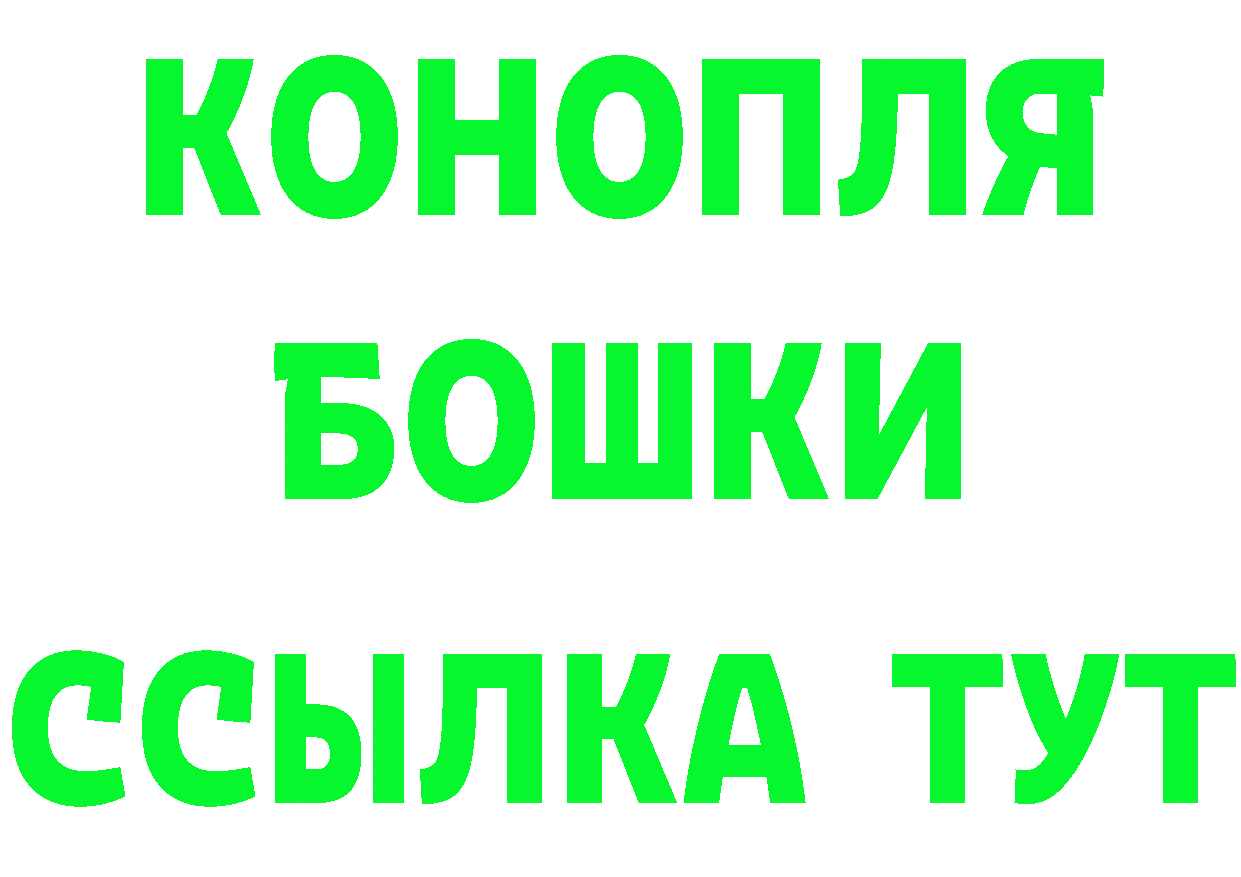 КОНОПЛЯ
БОШКИ
ССЫЛКА ТУТ